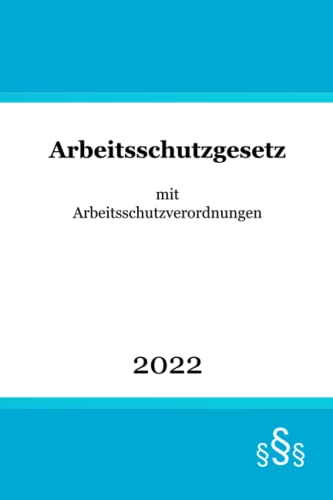 Arbeitsschutzgesetz

mit Arbeitsschutzverordnungen

2022

§§§